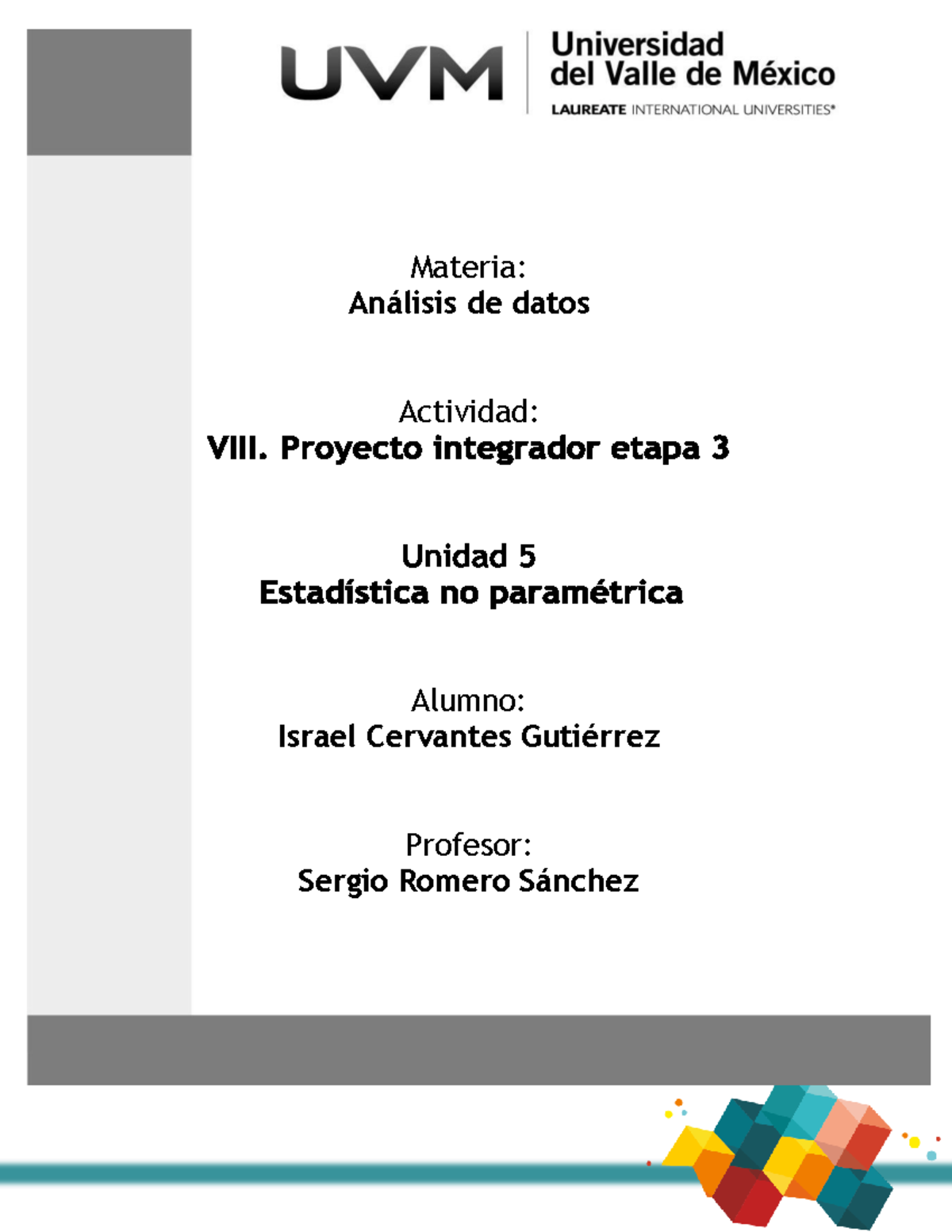 UVM
Universidad del Valle de México
LAUREATE INTERNATIONAL UNIVERSITIES®

Materia:
Análisis de datos

Actividad:
VIII. Proyecto integrador etapa 3

Unidad 5
Estadística no paramétrica

Alumno:
Israel Cervantes Gutiérrez

Profesor:
Sergio Romero Sánchez